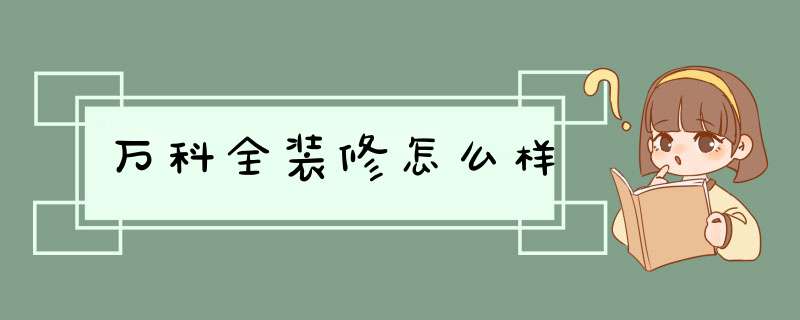 万科全装修怎么样